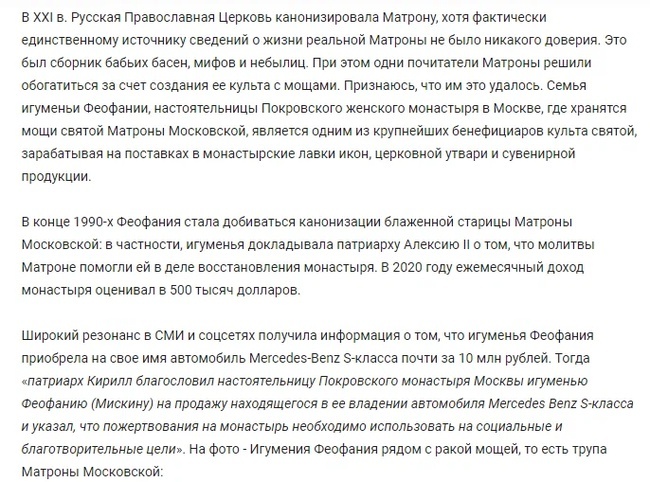 В XXI в. Русская Православная Церковь канонизировала Матрону, хотя фактически единственному источнику сведений о жизни реальной Матроны не было никакого доверия. Это был сборник бабьих басен, мифов и небылиц. При этом одни почитатели Матроны решили обогатиться за счет создания ее культа с мощами. Признаюсь, что им это удалось. Семья игуменьи Феофании, настоятельницы Покровского женского монастыря в Москве, где хранятся мощи святой Матроны Московской, является одним из крупнейших бенефициаров культа святой, зарабатывая на поставках в монастырские лавки икон, церковной утвари и сувенирной продукции.

В конце 1990-х Феофания стала добиваться канонизации блаженной старицы Матроны Московской: в частности, игуменья докладывала патриарху Алексию II о том, что молитвы Матроне помогли ей в деле восстановления монастыря. В 2020 году ежемесячный доход монастыря оценивал в 500 тысяч долларов.

Широкий резонанс в СМИ и соцсетях получила информация о том, что игуменья Феофания приобрела на свое имя автомобиль Mercedes-Benz S-класса почти за 10 млн рублей. Тогда «патриарх Кирилл благословил настоятельницу Покровского монастыря Москвы игуменью Феофанию (Мискину) на продажу находящегося в ее владении автомобиля Mercedes Benz S-класса и указал, что пожертвования на монастырь необходимо использовать на социальные и благотворительные цели». На фото - Игумения Феофания рядом с ракой мощей, то есть трупа Матроны Московской: